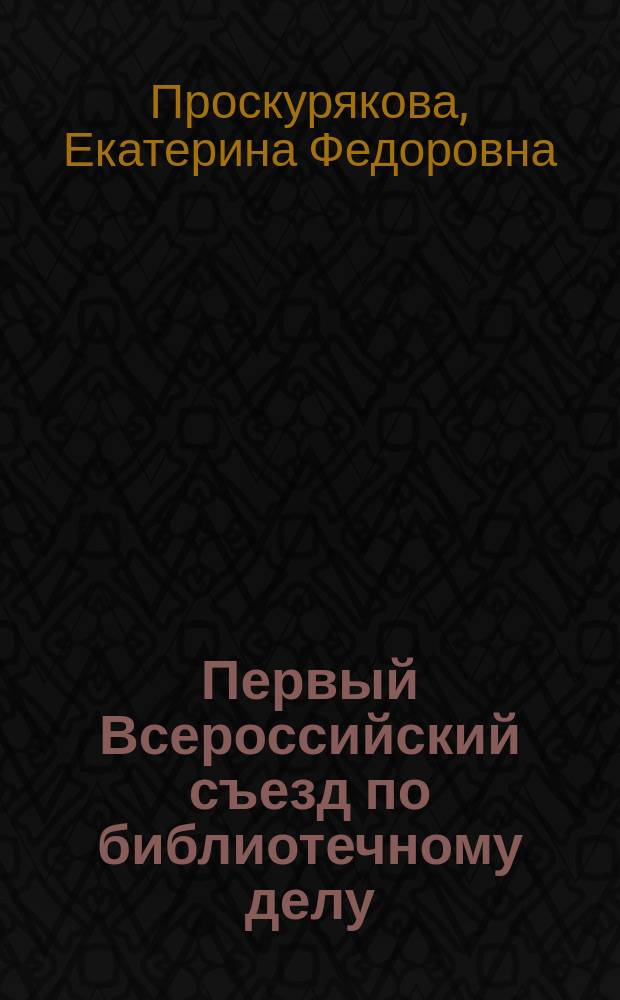 Проскурякова, Екатерина Федоровна

Первый Всероссийский съезд по библиотечному делу